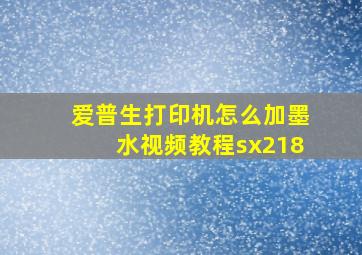 爱普生打印机怎么加墨水视频教程sx218